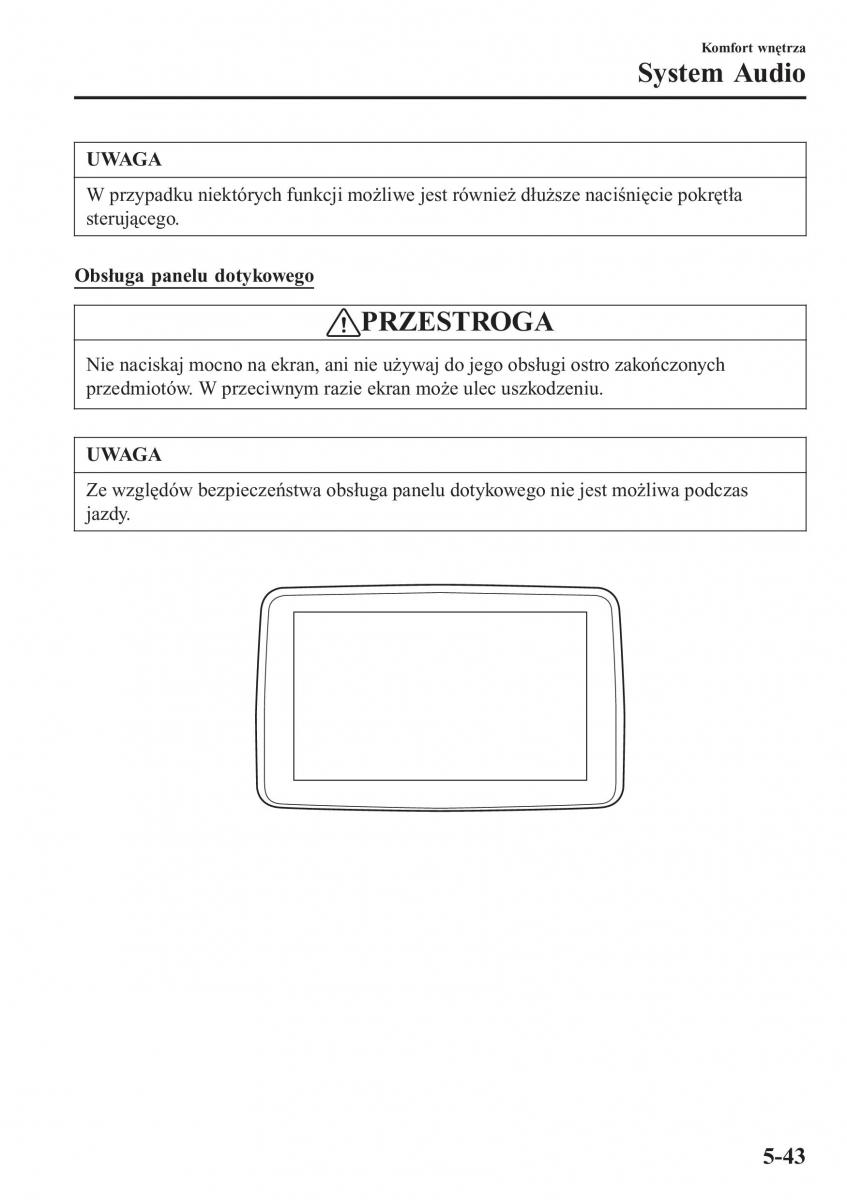 Komfort wnętrza
System Audio

UWAGA

W przypadku niektórych funkcji możliwe jest również dłuższe naciśnięcie pokrętła sterującego.

Obsługa panelu dotykowego

PRZESTROGA

Nie naciskaj mocno na ekran, ani nie używaj do jego obsługi ostro zakończonych przedmiotów. W przeciwnym razie ekran może ulec uszkodzeniu.

UWAGA

Ze względów bezpieczeństwa obsługa panelu dotykowego nie jest możliwa podczas jazdy.

5-43